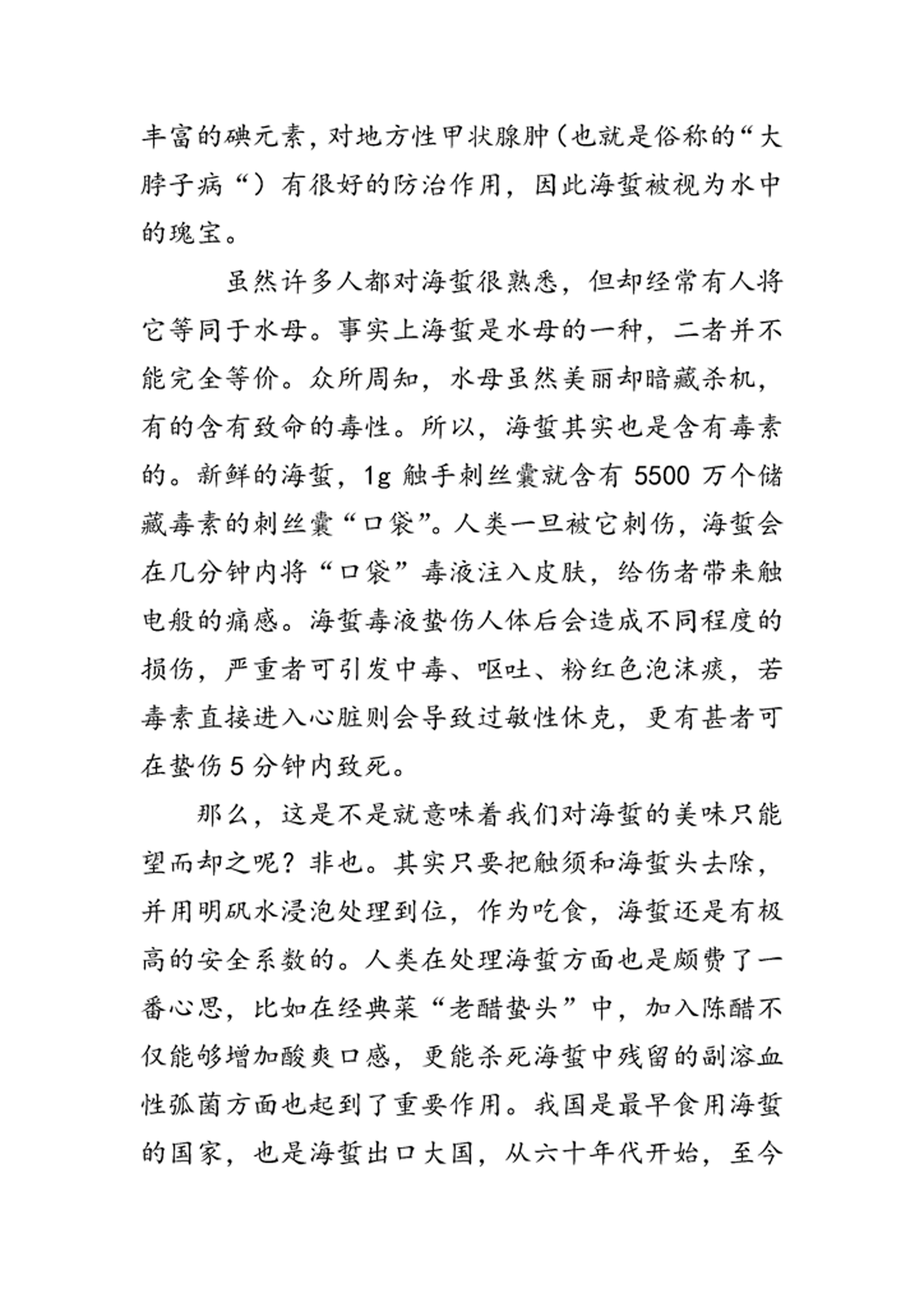 丰富的碘元素，对地方性甲状腺肿（也就是俗称的“大脖子病“）有很好的防治作用，因此海蜇被视为水中的瑰宝。

虽然许多人都对海蜇很熟悉，但却经常有人将它等同于水母。事实上海蜇是水母的一种，二者并不能完全等价。众所周知，水母虽然美丽却暗藏杀机，有的含有致命的毒性。所以，海蜇其实也是含有毒素的。新鲜的海蜇，1g 触手刺丝囊就含有 5500 万个储藏毒素的刺丝囊“口袋”。人类一旦被它刺伤，海蜇会在几分钟内将“口袋”毒液注入皮肤，给伤者带来触电般的痛感。海蜇毒液蛰伤人体后会造成不同程度的损伤，严重者可引发中毒、呕吐、粉红色泡沫痰，若毒素直接进入心脏则会导致过敏性休克，更有甚者可在蛰伤 5 分钟内致死。

那么，这是不是就意味着我们对海蜇的美味只能望而却之呢？非也。其实只要把触须和海蜇头去除，并用明矾水浸泡处理到位，作为吃食，海蜇还是有极高的安全系数的。人类在处理海蜇方面也是颇费了一番心思，比如在经典菜“老醋蛰头”中，加入陈醋不仅能够增加酸爽口感，更能杀死海蜇中残留的副溶血性弧菌方面也起到了重要作用。我国是最早食用海蜇的国家，也是海蜇出口大国，从六十年代开始，至今